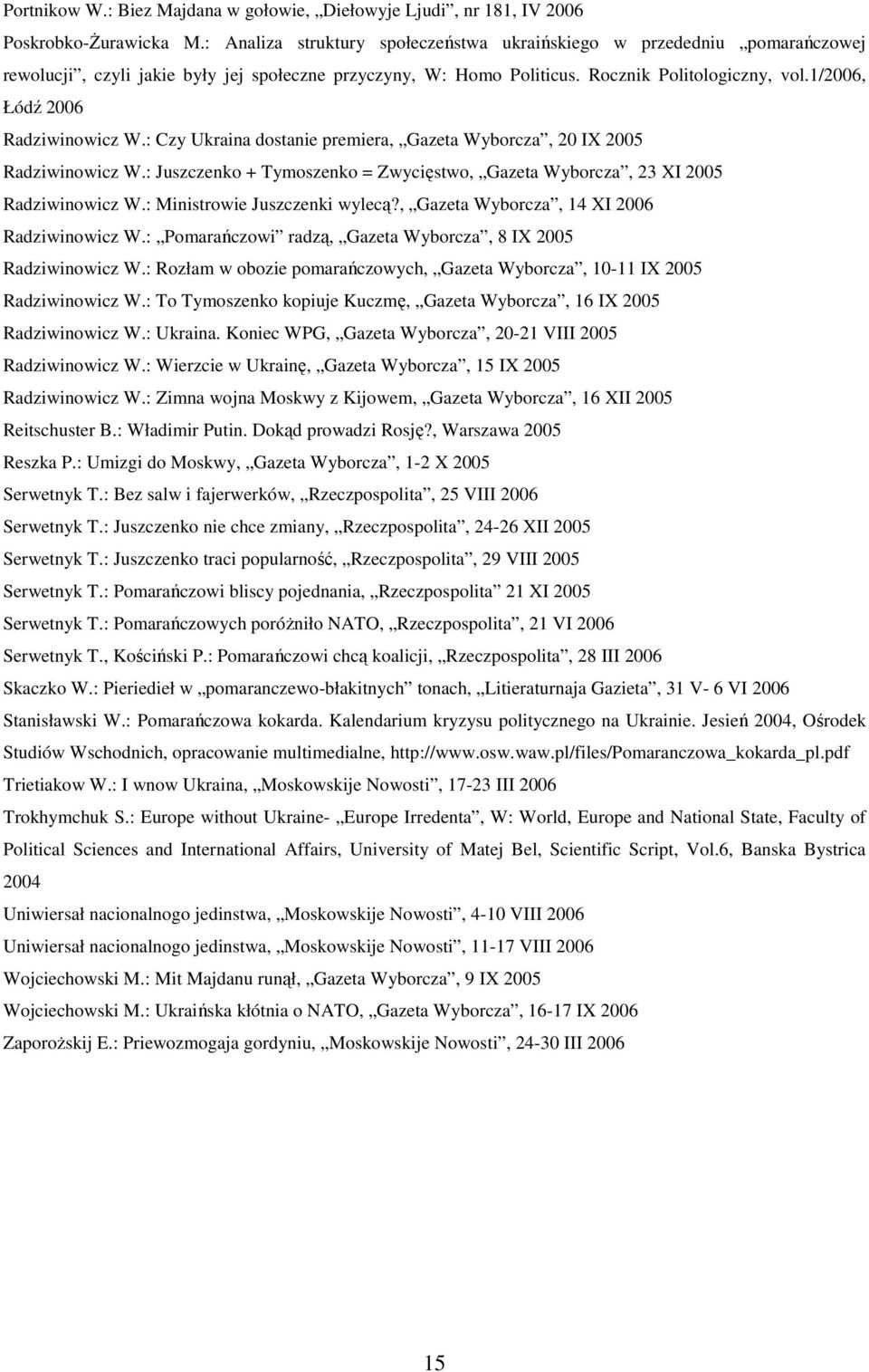 Portnikow W.: Biez Majdana w gołowie, „Diełowyje Ljudi”, nr 181, IV 2006

Poskrobko-Żurawicka M.: Analiza struktury społeczeństwa ukraińskiego w przededniu „pomarańczowej rewolucji”, czyli jakie były jej społeczne przyczyny, W: Homo Politicus. Rocznik Politologiczny, vol.1/2006, Łódź 2006

Radziwinowicz W.: Czy Ukraina dostanie premiera, „Gazeta Wyborcza”, 20 IX 2005

Radziwinowicz W.: Juszczenko + Tymoszenko = Zwycięstwo, „Gazeta Wyborcza”, 23 XI 2005

Radziwinowicz W.: Ministrowie Juszczenki wylecą?, „Gazeta Wyborcza”, 14 XI 2006

Radziwinowicz W.: „Pomarańczowi” radzą, „Gazeta Wyborcza”, 8 IX 2005

Radziwinowicz W.: Rozłam w obozie pomarańczowych, „Gazeta Wyborcza”, 10-11 IX 2005

Radziwinowicz W.: To Tymoszenko kopiuje Kuczmę, „Gazeta Wyborcza”, 16 IX 2005

Radziwinowicz W.: Ukraina. Koniec WPG, „Gazeta Wyborcza”, 20-21 VIII 2005

Radziwinowicz W.: Wierzcie w Ukrainę, „Gazeta Wyborcza”, 15 IX 2005

Radziwinowicz W.: Zimna wojna Moskwy z Kijowem, „Gazeta Wyborcza”, 16 XII 2005

Reitschuster B.: Władimir Putin. Dokąd prowadzi Rosję?, Warszawa 2005

Reszka P.: Umizgi do Moskwy, „Gazeta Wyborcza”, 1-2 X 2005

Serwetnyk T.: Bez salw i fajerwerków, „Rzeczpospolita”, 25 VIII 2006

Serwetnyk T.: Juszczenko nie chce zmiany, „Rzeczpospolita”, 24-26 XII 2005

Serwetnyk T.: Juszczenko traci popularność, „Rzeczpospolita”, 29 VIII 2005

Serwetnyk T.: Pomarańczowi bliscy pojednania, „Rzeczpospolita” 21 XI 2005

Serwetnyk T.: Pomarańczowych poróżniło NATO, „Rzeczpospolita”, 21 VI 2006

Serwetnyk T., Kościński P.: Pomarańczowi chcą koalicji, „Rzeczpospolita”, 28 III 2006

Skaczko W.: Pieriedieł w „pomaranczewo-błakitnych” tonach, „Litieraturnaja Gazieta”, 31 V- 6 VI 2006

Stanisławski W.: Pomarańczowa kokarda. Kalendarium kryzysu politycznego na Ukrainie. Jesień 2004, Ośrodek Studiów Wschodnich, opracowanie multimedialne, http://www.osw.waw.pl/files/Pomaranczowa_kokarda_pl.pdf

Trietiakow W.: I wnow Ukraina, „Moskowskije Nowosti”, 17-23 III 2006

Trokhymchuk S.: Europe without Ukraine- „Europe Irredenta”, W: World, Europe and National State, Faculty of Political Sciences and International Affairs, University of Matej Bel, Scientific Script, Vol.6, Banska Bystrica 2004

Uniwiersał nacionalnogo jedinstwa, „Moskowskije Nowosti”, 4-10 VIII 2006

Uniwiersał nacionalnogo jedinstwa, „Moskowskije Nowosti”, 11-17 VIII 2006

Wojciechowski M.: Mit Majdanu runął, „Gazeta Wyborcza”, 9 IX 2005

Wojciechowski M.: Ukraińska kłótnia o NATO, „Gazeta Wyborcza”, 16-17 IX 2006

Zaporożskij E.: Priewozmogaja gordyniu, „Moskowskije Nowosti”, 24-30 III 2006

15